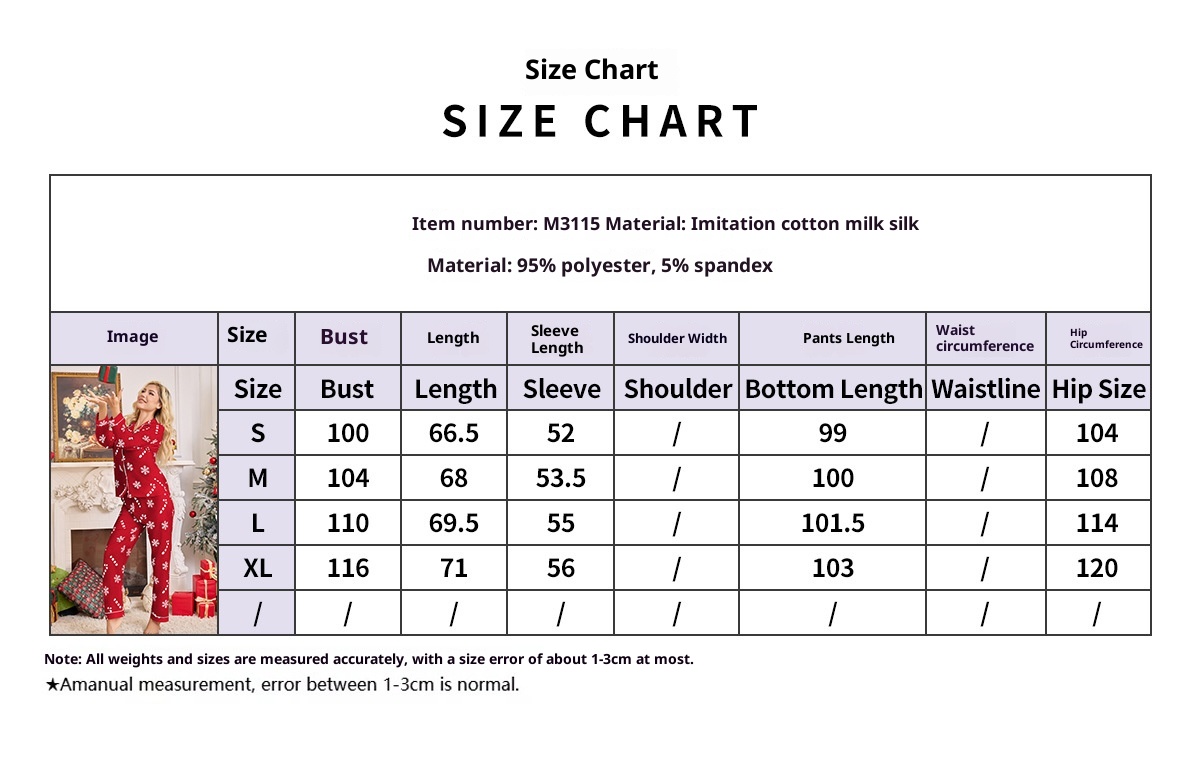 Size Chart

SIZE CHART

Item number: M3115 Material: Imitation cotton milk silk

Material: 95% polyester, 5% spandex

| Image | Size | Bust | Length | Sleeve Length | Shoulder Width | Pants Length | Waist circumference | Hip Circumference |
|---|---|---|---|---|---|---|---|---|
| | Size | Bust | Length | Sleeve | Shoulder | Bottom Length | Waistline | Hip Size |
| | S | 100 | 66.5 | 52 | / | 99 | / | 104 |
| | M | 104 | 68 | 53.5 | / | 100 | / | 108 |
| | L | 110 | 69.5 | 55 | / | 101.5 | / | 114 |
| | XL | 116 | 71 | 56 | / | 103 | / | 120 |
| | / | / | / | / | / | / | / | / |

Note: All weights and sizes are measured accurately, with a size error of about 1-3cm at most.
★Amanual measurement, error between 1-3cm is normal.